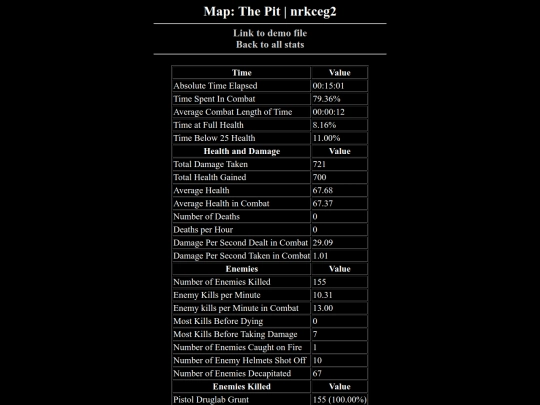 Map: The Pit | nrkceg2

Link to demo file
Back to all stats

| Time | Value |
|---|---|
| Absolute Time Elapsed | 00:15:01 |
| Time Spent In Combat | 79.36% |
| Average Combat Length of Time | 00:00:12 |
| Time at Full Health | 8.16% |
| Time Below 25 Health | 11.00% |
| **Health and Damage** | **Value** |
| Total Damage Taken | 721 |
| Total Health Gained | 700 |
| Average Health | 67.68 |
| Average Health in Combat | 67.37 |
| Number of Deaths | 0 |
| Deaths per Hour | 0 |
| Damage Per Second Dealt in Combat | 29.09 |
| Damage Per Second Taken in Combat | 1.01 |
| **Enemies** | **Value** |
| Number of Enemies Killed | 155 |
| Enemy Kills per Minute | 10.31 |
| Enemy kills per Minute in Combat | 13.00 |
| Most Kills Before Dying | 0 |
| Most Kills Before Taking Damage | 7 |
| Number of Enemies Caught on Fire | 1 |
| Number of Enemy Helmets Shot Off | 10 |
| Number of Enemies Decapitated | 67 |
| **Enemies Killed** | **Value** |
| Pistol Druglab Grunt | 155 (100.00%) |